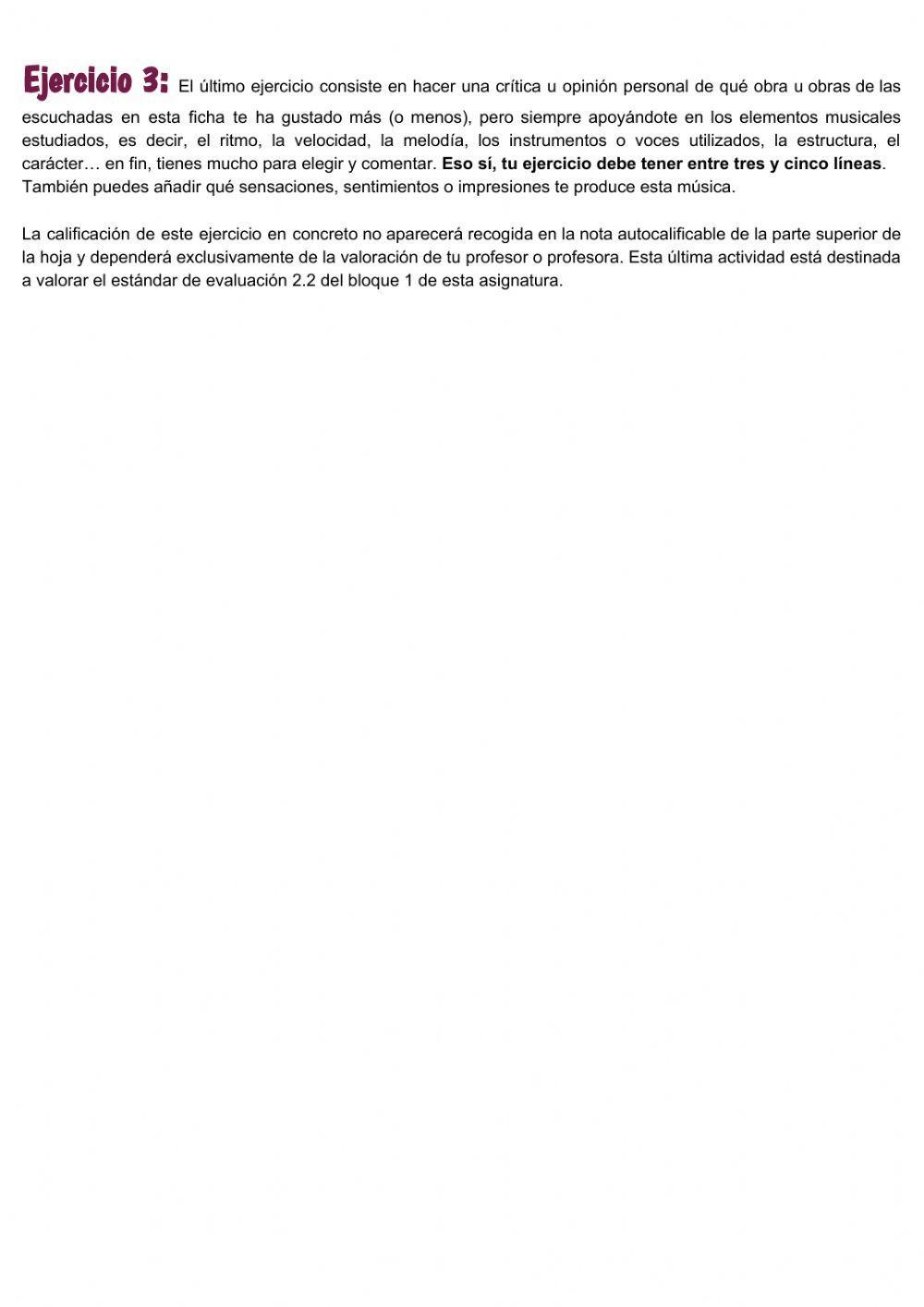 Ejercicio 3: El último ejercicio consiste en hacer una crítica u opinión personal de qué obra u obras de las escuchadas en esta ficha te ha gustado más (o menos), pero siempre apoyándote en los elementos musicales estudiados, es decir, el ritmo, la velocidad, la melodía, los instrumentos o voces utilizados, la estructura, el carácter… en fin, tienes mucho para elegir y comentar. Eso sí, tu ejercicio debe tener entre tres y cinco líneas. También puedes añadir qué sensaciones, sentimientos o impresiones te produce esta música.

La calificación de este ejercicio en concreto no aparecerá recogida en la nota autocalificable de la parte superior de la hoja y dependerá exclusivamente de la valoración de tu profesor o profesora. Esta última actividad está destinada a valorar el estándar de evaluación 2.2 del bloque 1 de esta asignatura.